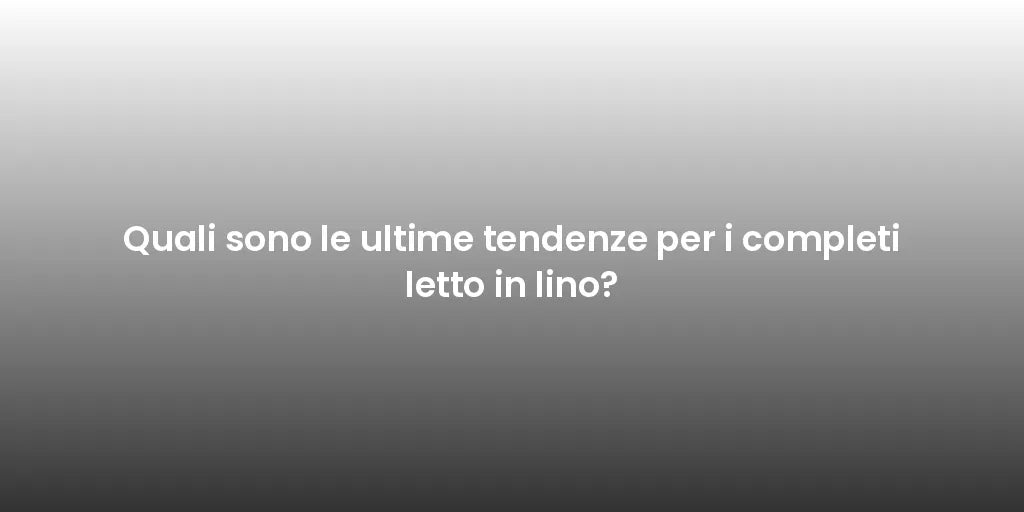 Quali sono le ultime tendenze per i completi letto in lino?